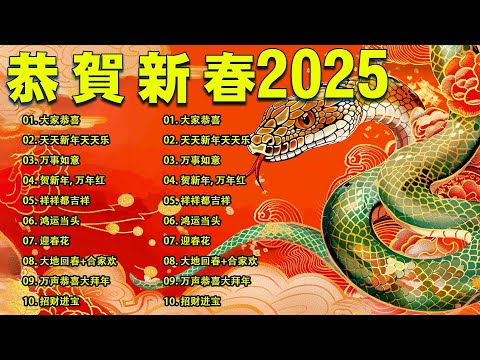 恭賀新春2025

01. 大家恭喜
02. 天天新年天天乐
03. 万事如意
04. 贺新年, 万年红
05. 祥祥都吉祥
06. 鸿运当头
07. 迎春花
08. 大地回春+合家欢
09. 万声恭喜大拜年
10. 招财进宝

01. 大家恭喜
02. 天天新年天天乐
03. 万事如意
04. 贺新年, 万年红
05. 祥祥都吉祥
06. 鸿运当头
07. 迎春花
08. 大地回春+合家欢
09. 万声恭喜大拜年
10. 招财进宝